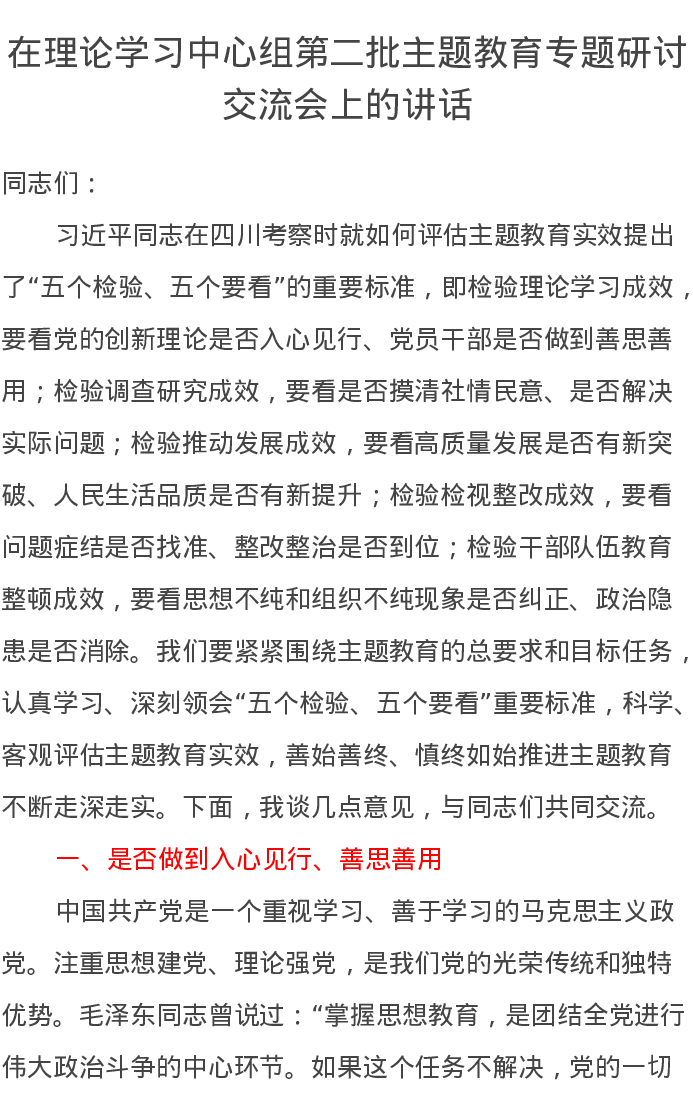 在理论学习中心组第二批主题教育专题研讨交流会上的讲话

同志们：

习近平同志在四川考察时就如何评估主题教育实效提出了“五个检验、五个要看”的重要标准，即检验理论学习成效，要看党的创新理论是否入心见行、党员干部是否做到善思善用；检验调查研究成效，要看是否摸清社情民意、是否解决实际问题；检验推动发展成效，要看高质量发展是否有新突破、人民生活品质是否有新提升；检验检视整改成效，要看问题症结是否找准、整改整治是否到位；检验干部队伍教育整顿成效，要看思想不纯和组织不纯现象是否纠正、政治隐患是否消除。我们要紧紧围绕主题教育的总要求和目标任务，认真学习、深刻领会“五个检验、五个要看”重要标准，科学、客观评估主题教育实效，善始善终、慎终如始推进主题教育不断走深走实。下面，我谈几点意见，与同志们共同交流。

一、是否做到入心见行、善思善用

中国共产党是一个重视学习、善于学习的马克思主义政党。注重思想建党、理论强党，是我们党的光荣传统和独特优势。毛泽东同志曾说过：“掌握思想教育，是团结全党进行伟大政治斗争的中心环节。如果这个任务不解决，党的一切